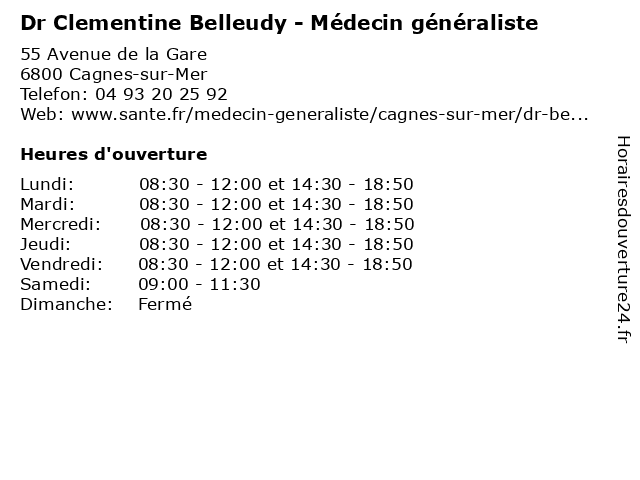 Dr Clementine Belleudy - Médecin généraliste

55 Avenue de la Gare
6800 Cagnes-sur-Mer
Telefon: 04 93 20 25 92
Web: www.sante.fr/medecin-generaliste/cagnes-sur-mer/dr-be...

Heures d'ouverture

| | |
|---|---|
| Lundi: | 08:30 - 12:00 et 14:30 - 18:50 |
| Mardi: | 08:30 - 12:00 et 14:30 - 18:50 |
| Mercredi: | 08:30 - 12:00 et 14:30 - 18:50 |
| Jeudi: | 08:30 - 12:00 et 14:30 - 18:50 |
| Vendredi: | 08:30 - 12:00 et 14:30 - 18:50 |
| Samedi: | 09:00 - 11:30 |
| Dimanche: | Fermé |

Horairesdouverture24.fr